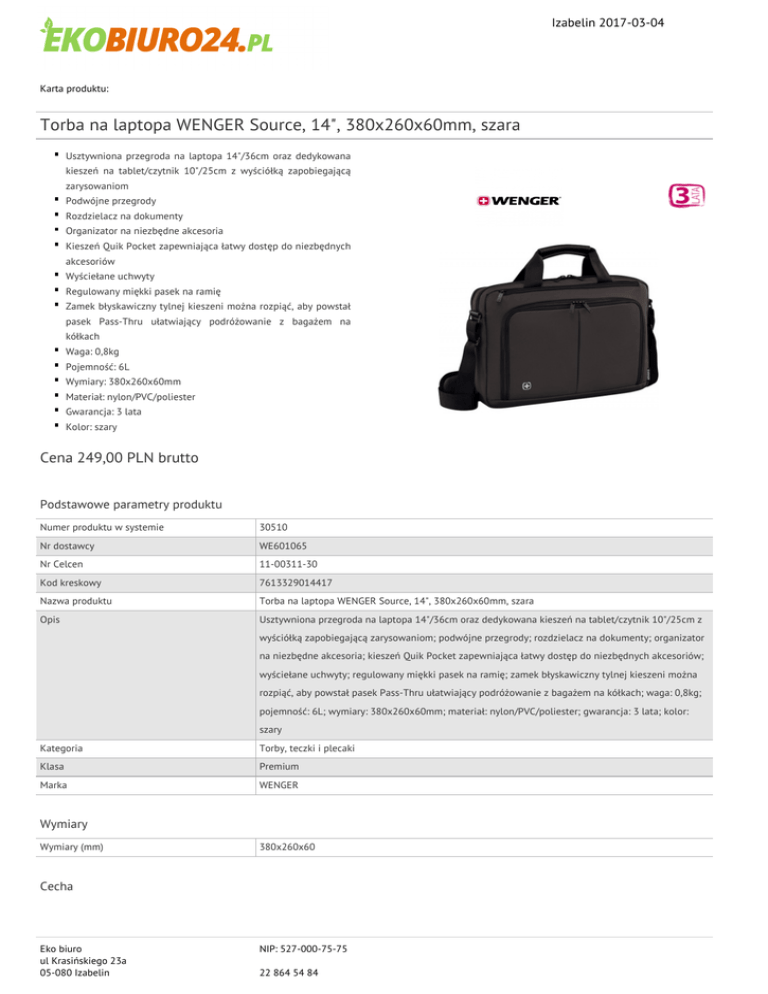 EKOBIURO24.PL

Izabelin 2017-03-04

Karta produktu:

Torba na laptopa WENGER Source, 14", 380x260x60mm, szara

- Usztywniona przegroda na laptopa 14"/36cm oraz dedykowana kieszeń na tablet/czytnik 10"/25cm z wyściółką zapobiegającą zarysowaniom
- Podwójne przegrody
- Rozdzielacz na dokumenty
- Organizator na niezbędne akcesoria
- Kieszeń Quik Pocket zapewniająca łatwy dostęp do niezbędnych akcesoriów
- Wyściełane uchwyty
- Regulowany miękki pasek na ramię
- Zamek błyskawiczny tylnej kieszeni można rozpiąć, aby powstał pasek Pass-Thru ułatwiający podróżowanie z bagażem na kółkach
- Waga: 0,8kg
- Pojemność: 6L
- Wymiary: 380x260x60mm
- Materiał: nylon/PVC/poliester
- Gwarancja: 3 lata
- Kolor: szary

WENGER

3 LATA

Cena 249,00 PLN brutto

Podstawowe parametry produktu

| Numer produktu w systemie | 30510 |
|---|---|
| Nr dostawcy | WE601065 |
| Nr Celcen | 11-00311-30 |
| Kod kreskowy | 7613329014417 |
| Nazwa produktu | Torba na laptopa WENGER Source, 14", 380x260x60mm, szara |
| Opis | Usztywniona przegroda na laptopa 14"/36cm oraz dedykowana kieszeń na tablet/czytnik 10"/25cm z wyściółką zapobiegającą zarysowaniom; podwójne przegrody; rozdzielacz na dokumenty; organizator na niezbędne akcesoria; kieszeń Quik Pocket zapewniająca łatwy dostęp do niezbędnych akcesoriów; wyściełane uchwyty; regulowany miękki pasek na ramię; zamek błyskawiczny tylnej kieszeni można rozpiąć, aby powstał pasek Pass-Thru ułatwiający podróżowanie z bagażem na kółkach; waga: 0,8kg; pojemność: 6L; wymiary: 380x260x60mm; materiał: nylon/PVC/poliester; gwarancja: 3 lata; kolor: szary |
| Kategoria | Torby, teczki i plecaki |
| Klasa | Premium |
| Marka | WENGER |

Wymiary

| Wymiary (mm) | 380x260x60 |
|---|---|

Cecha

Eko biuro
ul Krasińskiego 23a
05-080 Izabelin

NIP: 527-000-75-75

22 864 54 84